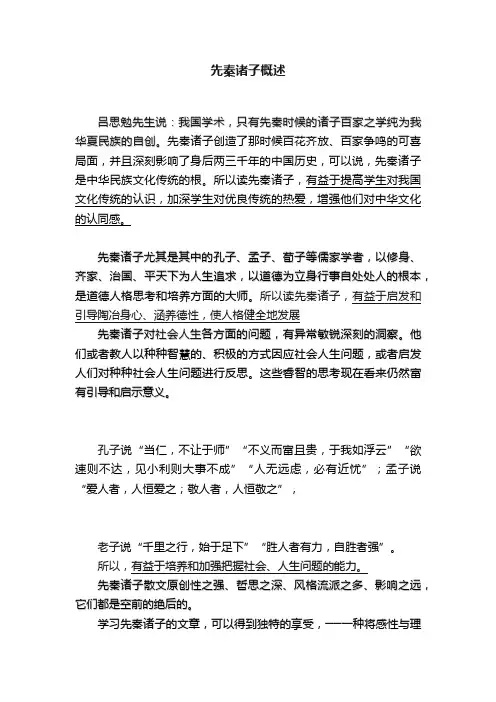 先秦诸子概述

吕思勉先生说：我国学术，只有先秦时候的诸子百家之学纯为我华夏民族的自创。先秦诸子创造了那时候百花齐放、百家争鸣的可喜局面，并且深刻影响了身后两三千年的中国历史，可以说，先秦诸子是中华民族文化传统的根。所以读先秦诸子，有益于提高学生对我国文化传统的认识，加深学生对优良传统的热爱，增强他们对中华文化的认同感。

先秦诸子尤其是其中的孔子、孟子、荀子等儒家学者，以修身、齐家、治国、平天下为人生追求，以道德为立身行事自处处人的根本，是道德人格思考和培养方面的大师。所以读先秦诸子，有益于启发和引导陶冶身心、涵养德性，使人格健全地发展

先秦诸子对社会人生各方面的问题，有异常敏锐深刻的洞察。他们或者教人以种种智慧的、积极的方式因应社会人生问题，或者启发人们对种种社会人生问题进行反思。这些睿智的思考现在看来仍然富有引导和启示意义。

孔子说“当仁，不让于师”“不义而富且贵，于我如浮云”“欲速则不达，见小利则大事不成”“人无远虑，必有近忧”；孟子说“爱人者，人恒爱之；敬人者，人恒敬之”，

老子说“千里之行，始于足下”“胜人者有力，自胜者强”。

所以，有益于培养和加强把握社会、人生问题的能力。

先秦诸子散文原创性之强、哲思之深、风格流派之多、影响之远，它们都是空前的绝后的。

学习先秦诸子的文章，可以得到独特的享受，——种将感性与理